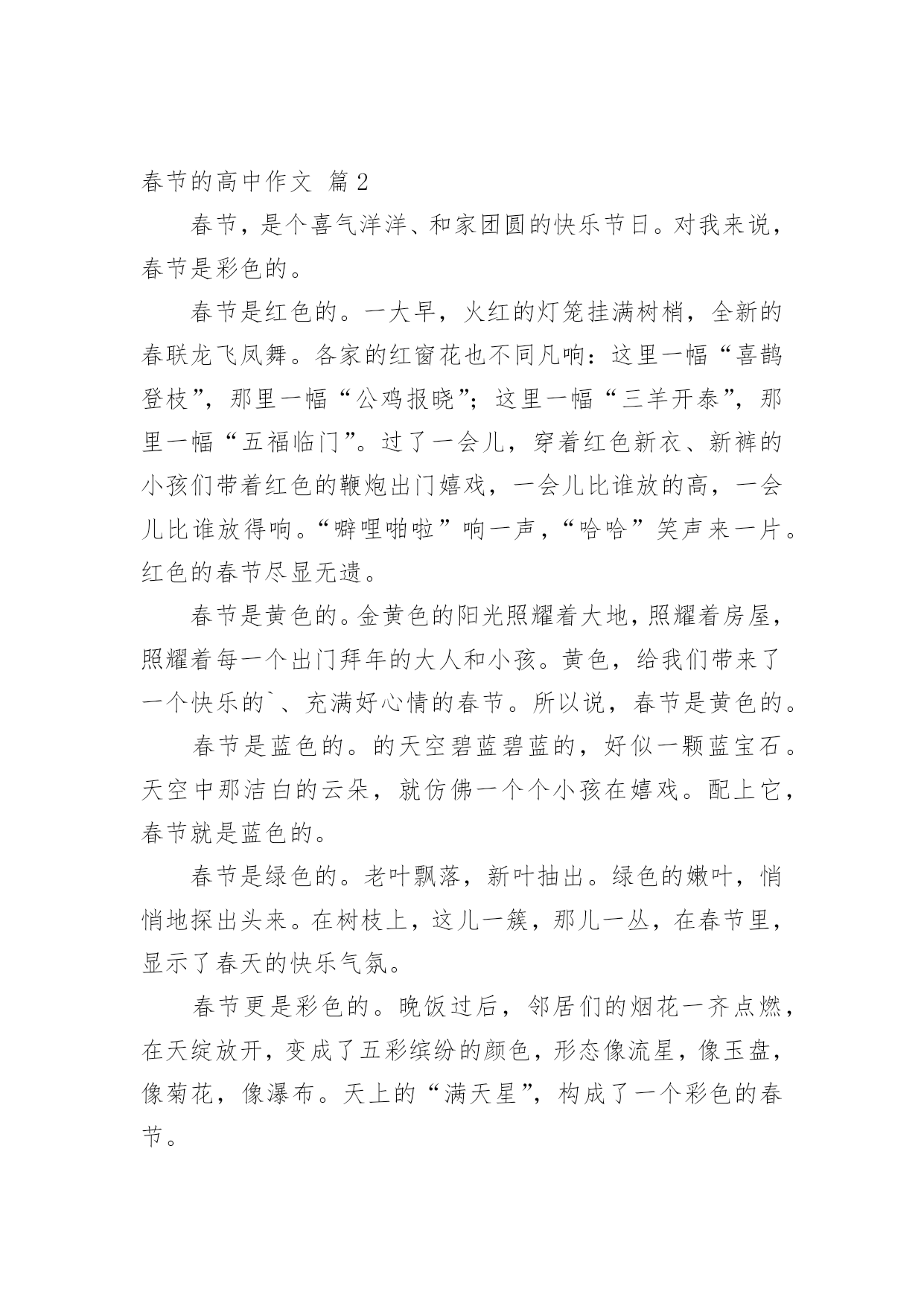 春节的高中作文 篇2

春节，是个喜气洋洋、和家团圆的快乐节日。对我来说，春节是彩色的。

春节是红色的。一大早，火红的灯笼挂满树梢，全新的春联龙飞凤舞。各家的红窗花也不同凡响：这里一幅“喜鹊登枝”，那里一幅“公鸡报晓”；这里一幅“三羊开泰”，那里一幅“五福临门”。过了一会儿，穿着红色新衣、新裤的小孩们带着红色的鞭炮出门嬉戏，一会儿比谁放的高，一会儿比谁放得响。“噼哩啪啦”响一声，“哈哈”笑声来一片。红色的春节尽显无遗。

春节是黄色的。金黄色的阳光照耀着大地，照耀着房屋，照耀着每一个出门拜年的大人和小孩。黄色，给我们带来了一个快乐的`、充满好心情的春节。所以说，春节是黄色的。

春节是蓝色的。的天空碧蓝碧蓝的，好似一颗蓝宝石。天空中那洁白的云朵，就仿佛一个个小孩在嬉戏。配上它，春节就是蓝色的。

春节是绿色的。老叶飘落，新叶抽出。绿色的嫩叶，悄悄地探出头来。在树枝上，这儿一簇，那儿一丛，在春节里，显示了春天的快乐气氛。

春节更是彩色的。晚饭过后，邻居们的烟花一齐点燃，在天绽放开，变成了五彩缤纷的颜色，形态像流星，像玉盘，像菊花，像瀑布。天上的“满天星”，构成了一个彩色的春节。